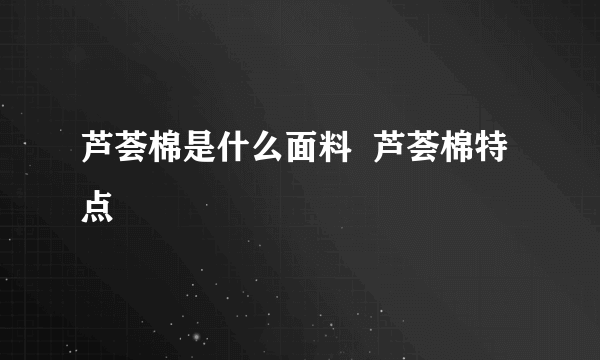 芦荟棉是什么面料 芦荟棉特点